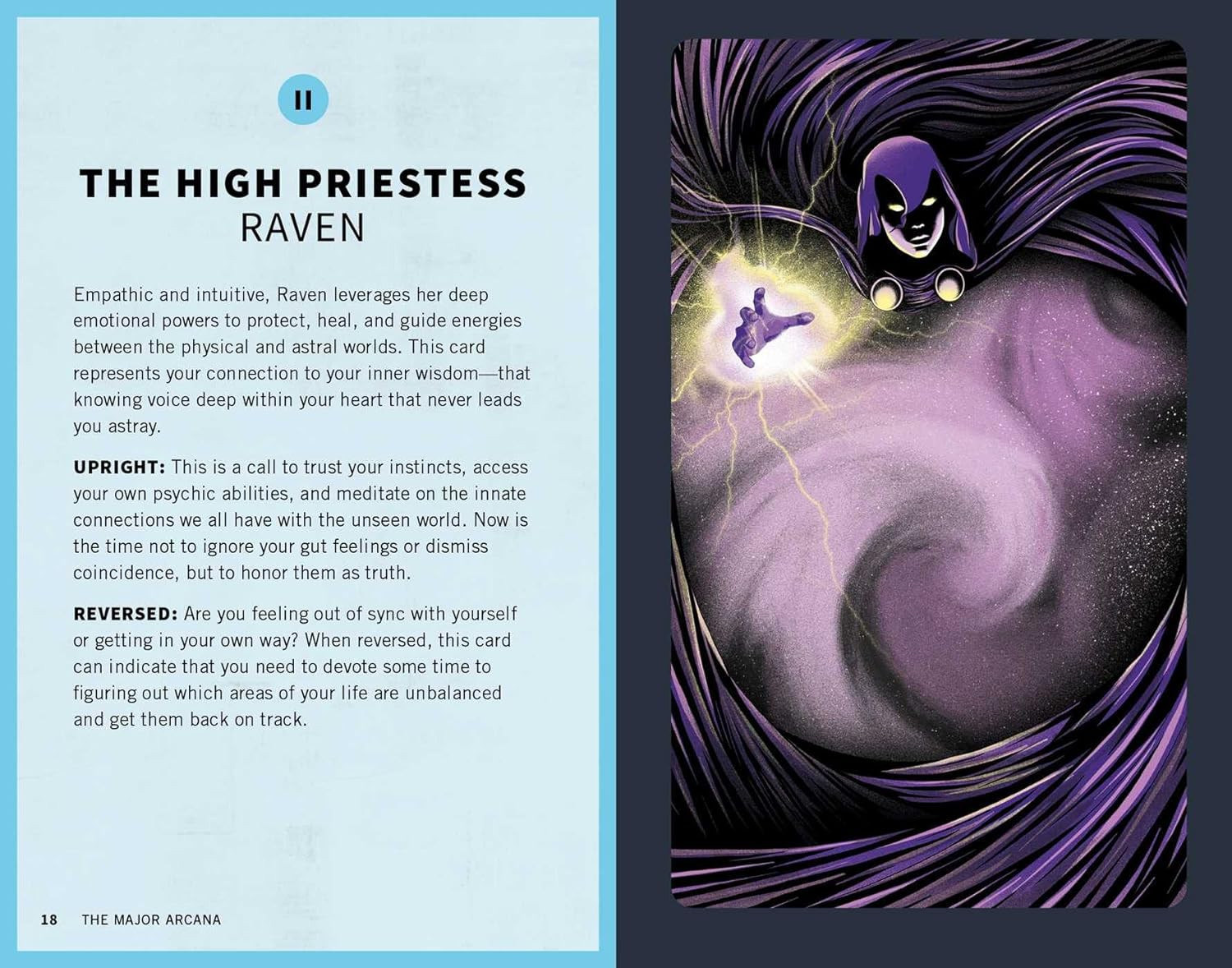 II

THE HIGH PRIESTESS
RAVEN

Empathic and intuitive, Raven leverages her deep emotional powers to protect, heal, and guide energies between the physical and astral worlds. This card represents your connection to your inner wisdom—that knowing voice deep within your heart that never leads you astray.

UPRIGHT: This is a call to trust your instincts, access your own psychic abilities, and meditate on the innate connections we all have with the unseen world. Now is the time not to ignore your gut feelings or dismiss coincidence, but to honor them as truth.

REVERSED: Are you feeling out of sync with yourself or getting in your own way? When reversed, this card can indicate that you need to devote some time to figuring out which areas of your life are unbalanced and get them back on track.

18 THE MAJOR ARCANA